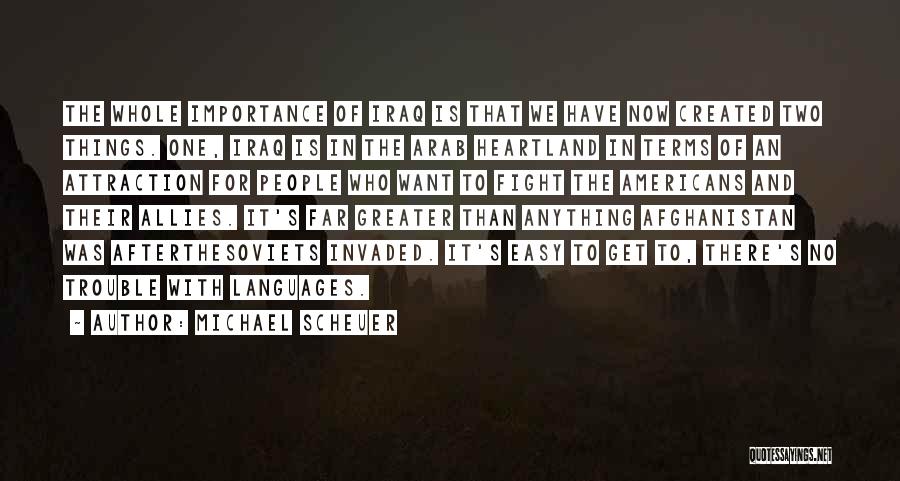 THE WHOLE IMPORTANCE OF IRAQ IS THAT WE HAVE NOW CREATED TWO THINGS. ONE, IRAQ IS IN THE ARAB HEARTLAND IN TERMS OF AN ATTRACTION FOR PEOPLE WHO WANT TO FIGHT THE AMERICANS AND THEIR ALLIES. IT'S FAR GREATER THAN ANYTHING AFGHANISTAN WAS AFTERTHESOVIETS INVADED. IT'S EASY TO GET TO, THERE'S NO TROUBLE WITH LANGUAGES.

- AUTHOR: MICHAEL SCHEUER

QUOTESSAYINGS.NET